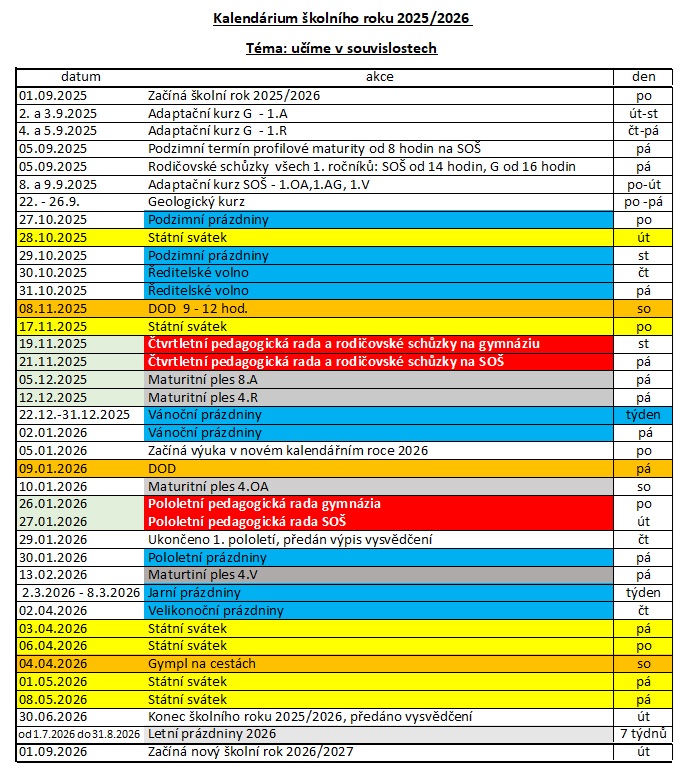 Kalendárium školního roku 2025/2026

Téma: učíme v souvislostech

| datum | akce | den |
|---|---|---|
| 01.09.2025 | Začíná školní rok 2025/2026 | po |
| 2. a 3.9.2025 | Adaptační kurz G - 1.A | út-st |
| 4. a 5.9.2025 | Adaptační kurz G - 1.R | čt-pá |
| 05.09.2025 | Podzimní termín profilové maturity od 8 hodin na SOŠ | pá |
| 05.09.2025 | Rodičovské schůzky všech 1. ročníků: SOŠ od 14 hodin, G od 16 hodin | pá |
| 8. a 9.9.2025 | Adaptační kurz SOŠ - 1.OA,1.AG, 1.V | po-út |
| 22. - 26.9. | Geologický kurz | po -pá |
| 27.10.2025 | Podzimní prázdniny | po |
| 28.10.2025 | Státní svátek | út |
| 29.10.2025 | Podzimní prázdniny | st |
| 30.10.2025 | Ředitelské volno | čt |
| 31.10.2025 | Ředitelské volno | pá |
| 08.11.2025 | DOD 9 - 12 hod. | so |
| 17.11.2025 | Státní svátek | po |
| 19.11.2025 | Čtvrtletní pedagogická rada a rodičovské schůzky na gymnáziu | st |
| 21.11.2025 | Čtvrtletní pedagogická rada a rodičovské schůzky na SOŠ | pá |
| 05.12.2025 | Maturitní ples 8.A | pá |
| 12.12.2025 | Maturitní ples 4.R | pá |
| 22.12.-31.12.2025 | Vánoční prázdniny | týden |
| 02.01.2026 | Vánoční prázdniny | pá |
| 05.01.2026 | Začíná výuka v novém kalendářním roce 2026 | po |
| 09.01.2026 | DOD | pá |
| 10.01.2026 | Maturitní ples 4.OA | so |
| 26.01.2026 | Pololetní pedagogická rada gymnázia | po |
| 27.01.2026 | Pololetní pedagogická rada SOŠ | út |
| 29.01.2026 | Ukončeno 1. pololetí, předán výpis vysvědčení | čt |
| 30.01.2026 | Pololetní prázdniny | pá |
| 13.02.2026 | Maturitní ples 4.V | pá |
| 2.3.2026 - 8.3.2026 | Jarní prázdniny | týden |
| 02.04.2026 | Velikonoční prázdniny | čt |
| 03.04.2026 | Státní svátek | pá |
| 06.04.2026 | Státní svátek | po |
| 04.04.2026 | Gympl na cestách | so |
| 01.05.2026 | Státní svátek | pá |
| 08.05.2026 | Státní svátek | pá |
| 30.06.2026 | Konec školního roku 2025/2026, předáno vysvědčení | út |
| od 1.7.2026 do 31.8.2026 | Letní prázdniny 2026 | 7 týdnů |
| 01.09.2026 | Začíná nový školní rok 2026/2027 | út |